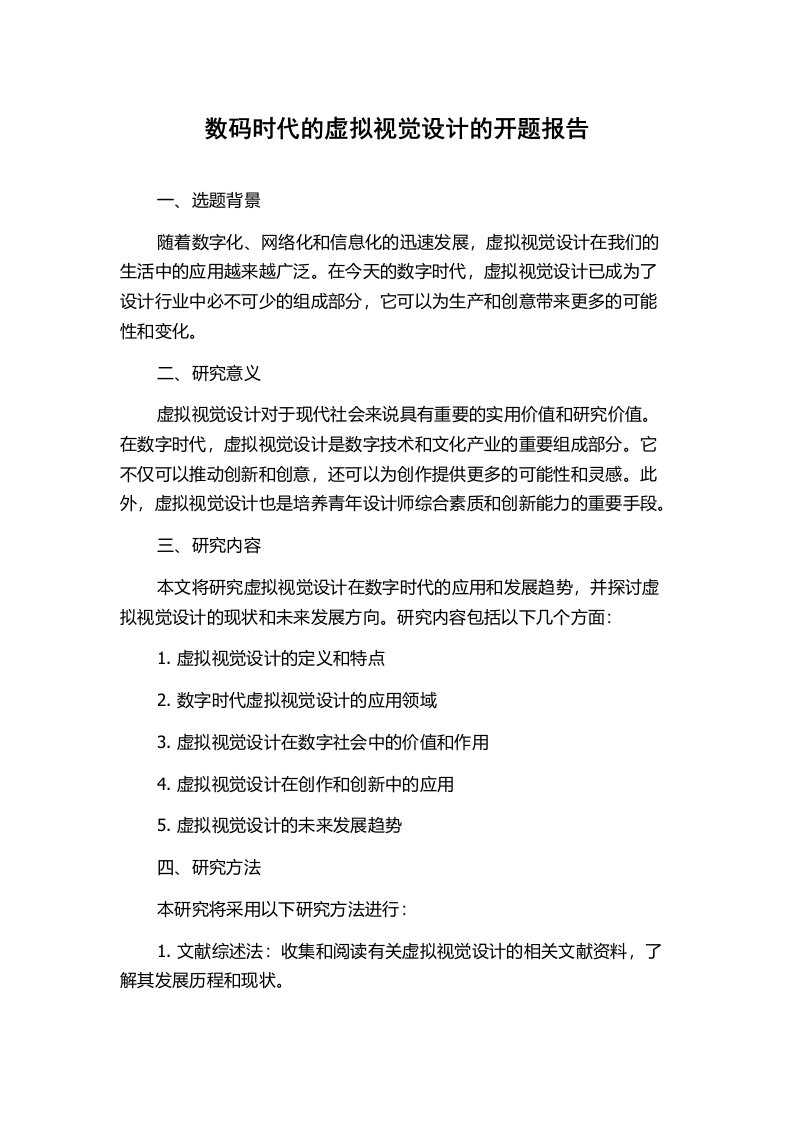 数码时代的虚拟视觉设计的开题报告

一、选题背景

随着数字化、网络化和信息化的迅速发展，虚拟视觉设计在我们的生活中的应用越来越广泛。在今天的数字时代，虚拟视觉设计已成为了设计行业中必不可少的组成部分，它可以为生产和创意带来更多的可能性和变化。

二、研究意义

虚拟视觉设计对于现代社会来说具有重要的实用价值和研究价值。在数字时代，虚拟视觉设计是数字技术和文化产业的重要组成部分。它不仅可以推动创新和创意，还可以为创作提供更多的可能性和灵感。此外，虚拟视觉设计也是培养青年设计师综合素质和创新能力的重要手段。

三、研究内容

本文将研究虚拟视觉设计在数字时代的应用和发展趋势，并探讨虚拟视觉设计的现状和未来发展方向。研究内容包括以下几个方面：

1. 虚拟视觉设计的定义和特点

2. 数字时代虚拟视觉设计的应用领域

3. 虚拟视觉设计在数字社会中的价值和作用

4. 虚拟视觉设计在创作和创新中的应用

5. 虚拟视觉设计的未来发展趋势

四、研究方法

本研究将采用以下研究方法进行：

1. 文献综述法：收集和阅读有关虚拟视觉设计的相关文献资料，了解其发展历程和现状。